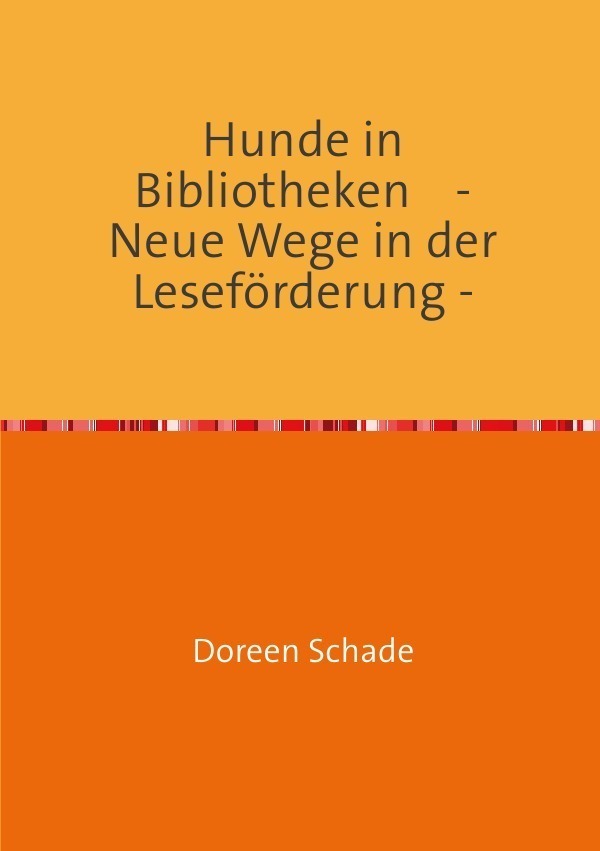 Hunde in Bibliotheken - Neue Wege in der Leseförderung -

Doreen Schade